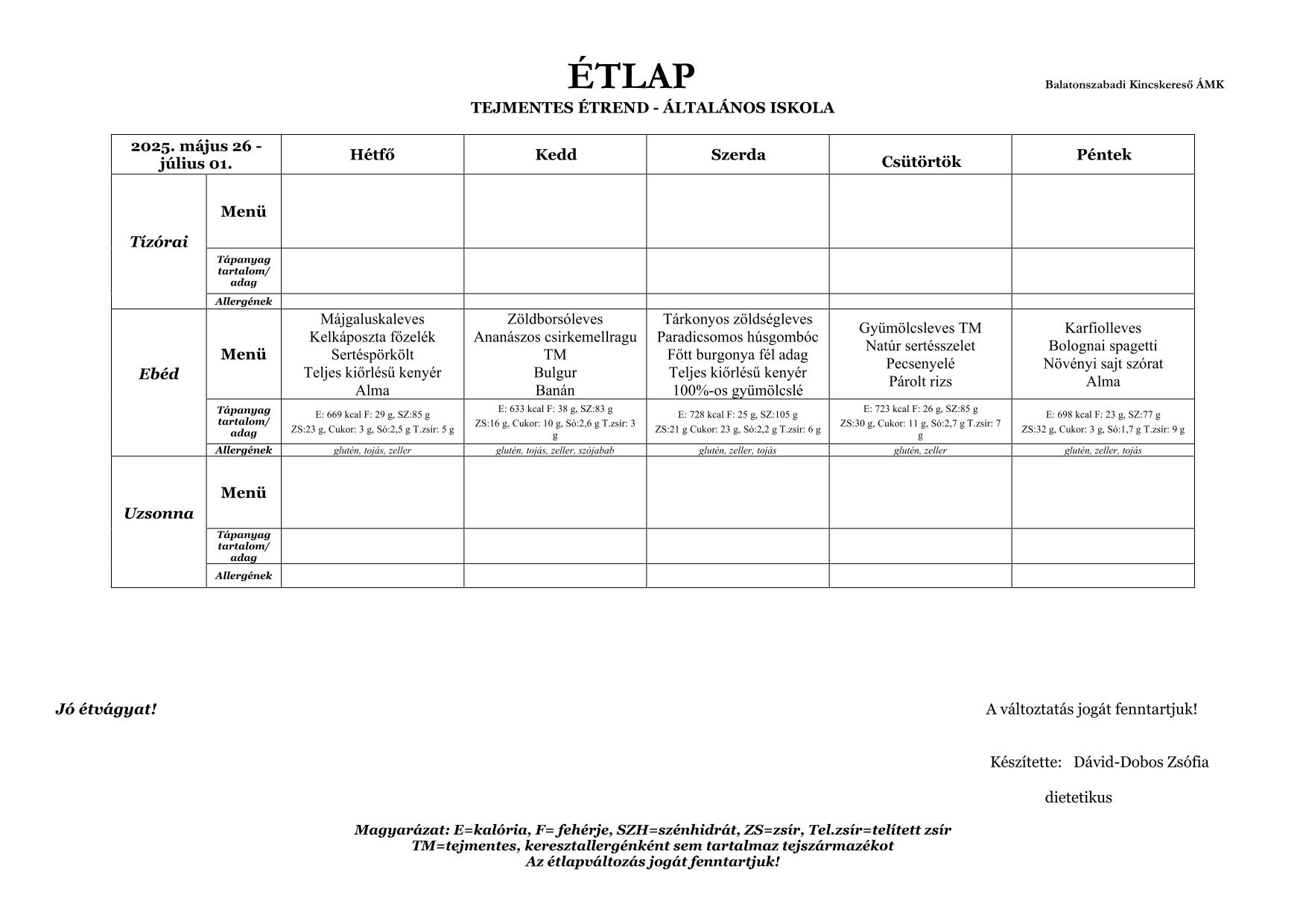 ÉTLAP

Balatonszabadi Kincskereső ÁMK

TEJMENTES ÉTREND - ÁLTALÁNOS ISKOLA

| 2025. május 26 - július 01. | | Hétfő | Kedd | Szerda | Csütörtök | Péntek |
|---|---|---|---|---|---|---|
| Tízórai | Menü | | | | | |
| | Tápanyag tartalom/ adag | | | | | |
| | Allergének | | | | | |
| Ebéd | Menü | Májgaluskaleves Kelkáposzta főzelék Sertéspörkölt Teljes kiőrlésű kenyér Alma | Zöldborsóleves Ananászos csirkemellragu TM Bulgur Banán | Tárkonyos zöldségleves Paradicsomos húsgombóc Főtt burgonya fél adag Teljes kiőrlésű kenyér 100%-os gyümölcslé | Gyümölcsleves TM Natúr sertésszelet Pecsenyelé Párolt rizs | Karfiolleves Bolognai spagetti Növényi sajt szórat Alma |
| | Tápanyag tartalom/ adag | E: 669 kcal F: 29 g, SZ:85 g ZS:23 g, Cukor: 3 g, Só:2,5 g T.zsír: 5 g | E: 633 kcal F: 38 g, SZ:83 g ZS:16 g, Cukor: 10 g, Só:2,6 g T.zsír: 3 g | E: 728 kcal F: 25 g, SZ:105 g ZS:21 g Cukor: 23 g, Só:2,2 g T.zsír: 6 g | E: 723 kcal F: 26 g, SZ:85 g ZS:30 g, Cukor: 11 g, Só:2,7 g T.zsír: 7 g | E: 698 kcal F: 23 g, SZ:77 g ZS:32 g, Cukor: 3 g, Só:1,7 g T.zsír: 9 g |
| | Allergének | glutén, tojás, zeller | glutén, tojás, zeller, szójabab | glutén, zeller, tojás | glutén, zeller | glutén, zeller, tojás |
| Uzsonna | Menü | | | | | |
| | Tápanyag tartalom/ adag | | | | | |
| | Allergének | | | | | |

Jó étvágyat!

A változtatás jogát fenntartjuk!

Készítette: Dávid-Dobos Zsófia

dietetikus

Magyarázat: E=kalória, F= fehérje, SZH=szénhidrát, ZS=zsír, Tel.zsír=telített zsír
TM=tejmentes, keresztallergénként sem tartalmaz tejszármazékot
Az étlapváltozás jogát fenntartjuk!